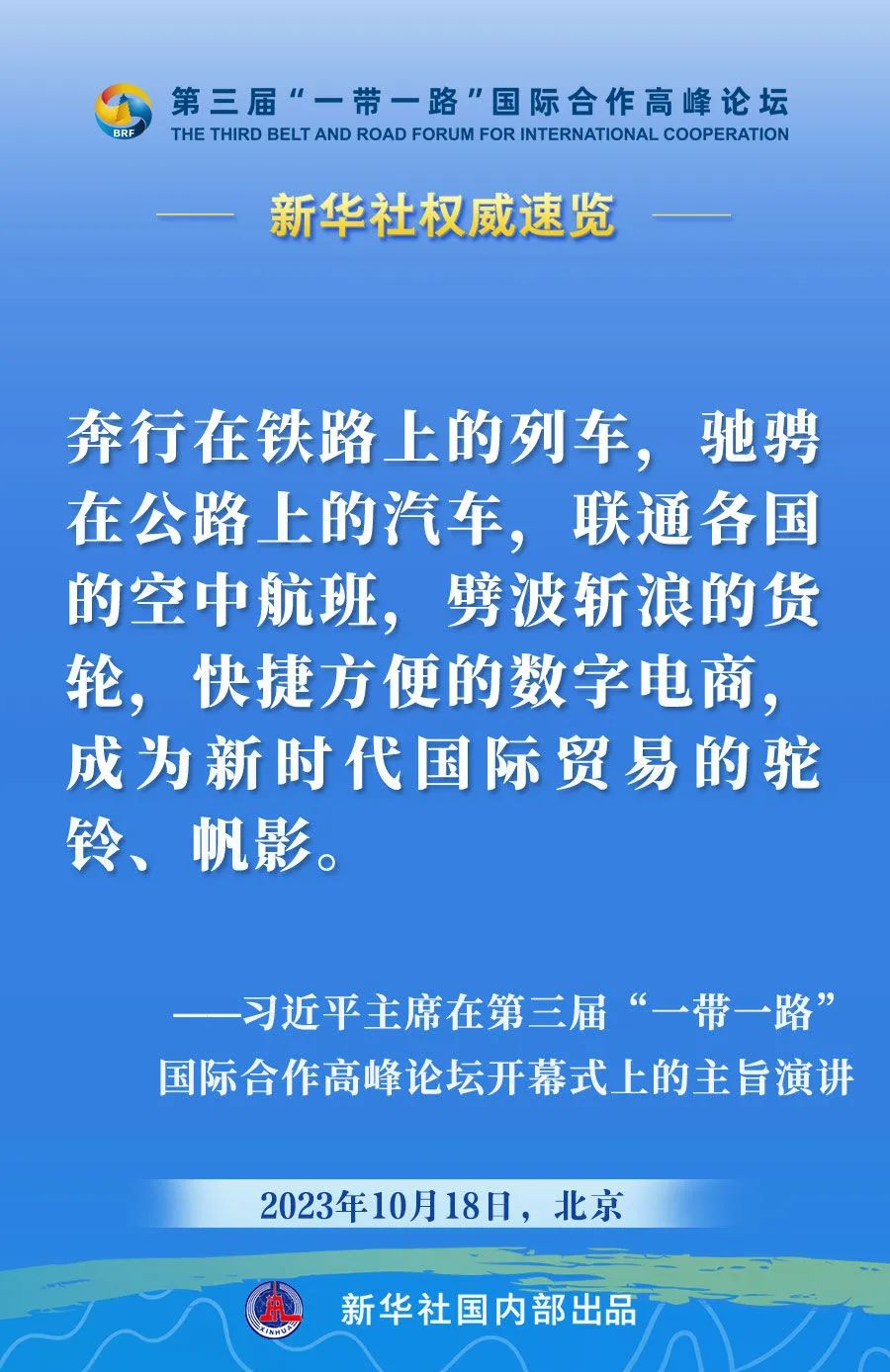 BRF

第三届“一带一路”国际合作高峰论坛
THE THIRD BELT AND ROAD FORUM FOR INTERNATIONAL COOPERATION

新华社权威速览

奔行在铁路上的列车，驰骋在公路上的汽车，联通各国的空中航班，劈波斩浪的货轮，快捷方便的数字电商，成为新时代国际贸易的驼铃、帆影。

——习近平主席在第三届“一带一路”国际合作高峰论坛开幕式上的主旨演讲

2023年10月18日，北京

XINHUA

新华社国内部出品